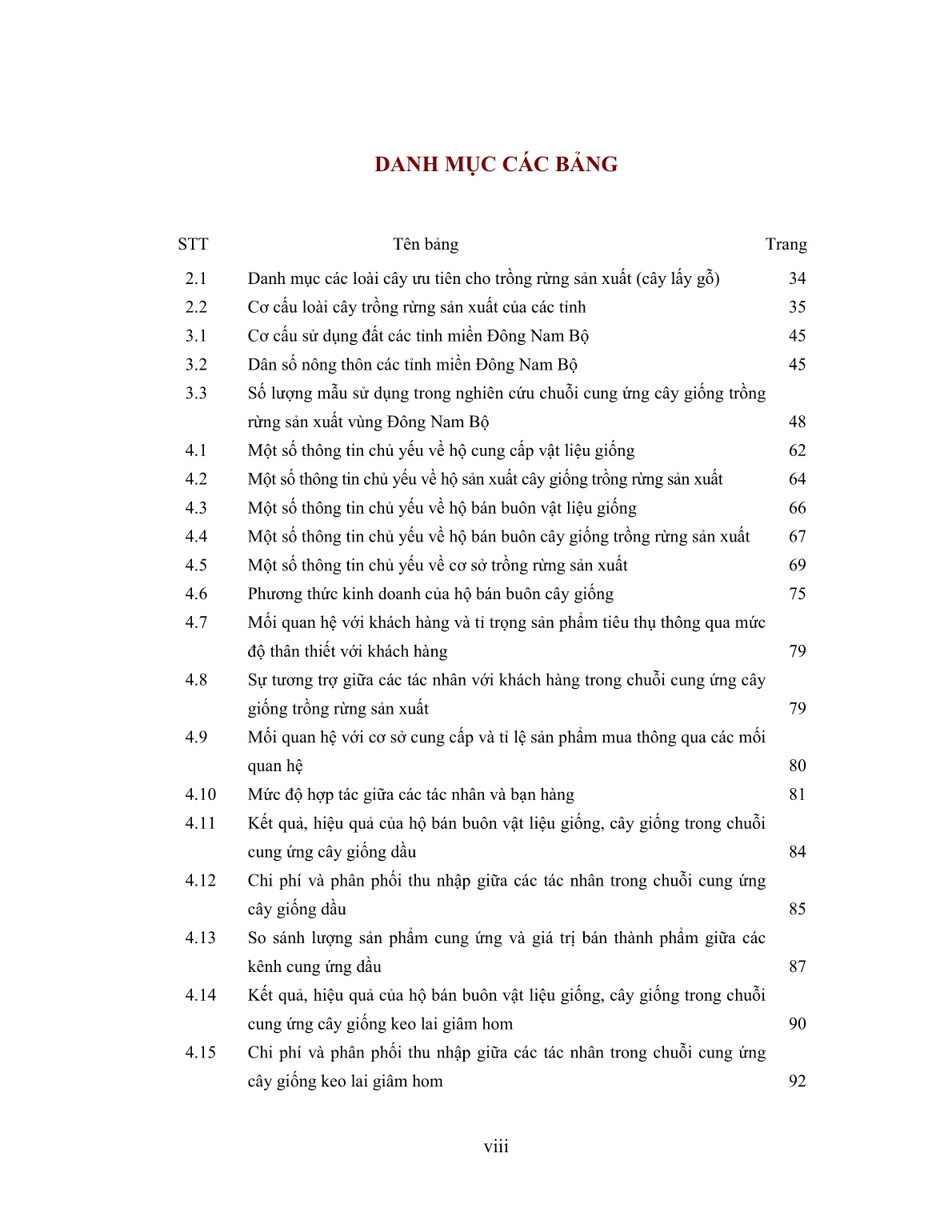 DANH MỤC CÁC BẢNG

| STT | Tên bảng | Trang |
|---|---|---|
| 2.1 | Danh mục các loài cây ưu tiên cho trồng rừng sản xuất (cây lấy gỗ) | 34 |
| 2.2 | Cơ cấu loài cây trồng rừng sản xuất của các tỉnh | 35 |
| 3.1 | Cơ cấu sử dụng đất các tỉnh miền Đông Nam Bộ | 45 |
| 3.2 | Dân số nông thôn các tỉnh miền Đông Nam Bộ | 45 |
| 3.3 | Số lượng mẫu sử dụng trong nghiên cứu chuỗi cung ứng cây giống trồng rừng sản xuất vùng Đông Nam Bộ | 48 |
| 4.1 | Một số thông tin chủ yếu về hộ cung cấp vật liệu giống | 62 |
| 4.2 | Một số thông tin chủ yếu về hộ sản xuất cây giống trồng rừng sản xuất | 64 |
| 4.3 | Một số thông tin chủ yếu về hộ bán buôn vật liệu giống | 66 |
| 4.4 | Một số thông tin chủ yếu về hộ bán buôn cây giống trồng rừng sản xuất | 67 |
| 4.5 | Một số thông tin chủ yếu về cơ sở trồng rừng sản xuất | 69 |
| 4.6 | Phương thức kinh doanh của hộ bán buôn cây giống | 75 |
| 4.7 | Mối quan hệ với khách hàng và tỉ trọng sản phẩm tiêu thụ thông qua mức độ thân thiết với khách hàng | 79 |
| 4.8 | Sự tương trợ giữa các tác nhân với khách hàng trong chuỗi cung ứng cây giống trồng rừng sản xuất | 79 |
| 4.9 | Mối quan hệ với cơ sở cung cấp và tỉ lệ sản phẩm mua thông qua các mối quan hệ | 80 |
| 4.10 | Mức độ hợp tác giữa các tác nhân và bạn hàng | 81 |
| 4.11 | Kết quả, hiệu quả của hộ bán buôn vật liệu giống, cây giống trong chuỗi cung ứng cây giống dầu | 84 |
| 4.12 | Chi phí và phân phối thu nhập giữa các tác nhân trong chuỗi cung ứng cây giống dầu | 85 |
| 4.13 | So sánh lượng sản phẩm cung ứng và giá trị bán thành phẩm giữa các kênh cung ứng dầu | 87 |
| 4.14 | Kết quả, hiệu quả của hộ bán buôn vật liệu giống, cây giống trong chuỗi cung ứng cây giống keo lai giâm hom | 90 |
| 4.15 | Chi phí và phân phối thu nhập giữa các tác nhân trong chuỗi cung ứng cây giống keo lai giâm hom | 92 |

viii